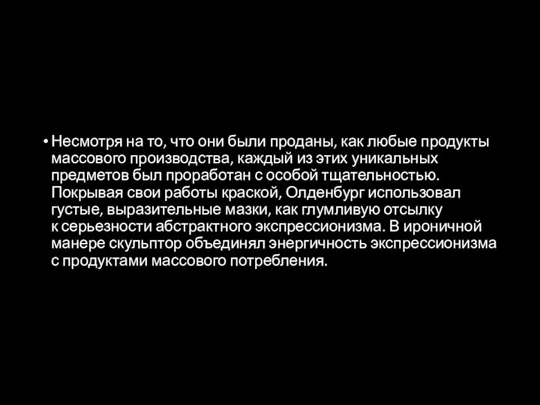 • Несмотря на то, что они были проданы, как любые продукты массового производства, каждый из этих уникальных предметов был проработан с особой тщательностью. Покрывая свои работы краской, Олденбург использовал густые, выразительные мазки, как глумливую отсылку к серьезности абстрактного экспрессионизма. В ироничной манере скульптор объединял энергичность экспрессионизма с продуктами массового потребления.